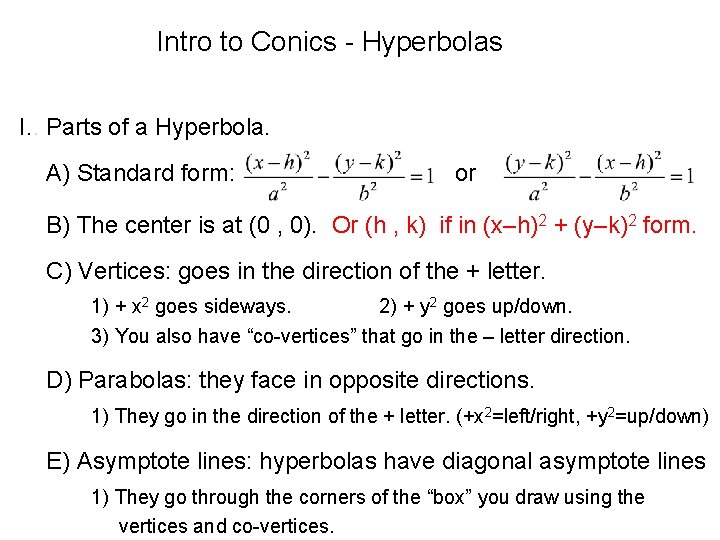 Intro to Conics - Hyperbolas

I. Parts of a Hyperbola.

A) Standard form: $\frac{(x-h)^2}{a^2}-\frac{(y-k)^2}{b^2}=1$ or $\frac{(y-k)^2}{a^2}-\frac{(x-h)^2}{b^2}=1$

B) The center is at (0 , 0). Or (h , k) if in $(x–h)^2 + (y–k)^2$ form.

C) Vertices: goes in the direction of the + letter.

1) + $x^2$ goes sideways. 2) + $y^2$ goes up/down.

3) You also have “co-vertices” that go in the – letter direction.

D) Parabolas: they face in opposite directions.

1) They go in the direction of the + letter. (+$x^2$=left/right, +$y^2$=up/down)

E) Asymptote lines: hyperbolas have diagonal asymptote lines

1) They go through the corners of the “box” you draw using the vertices and co-vertices.